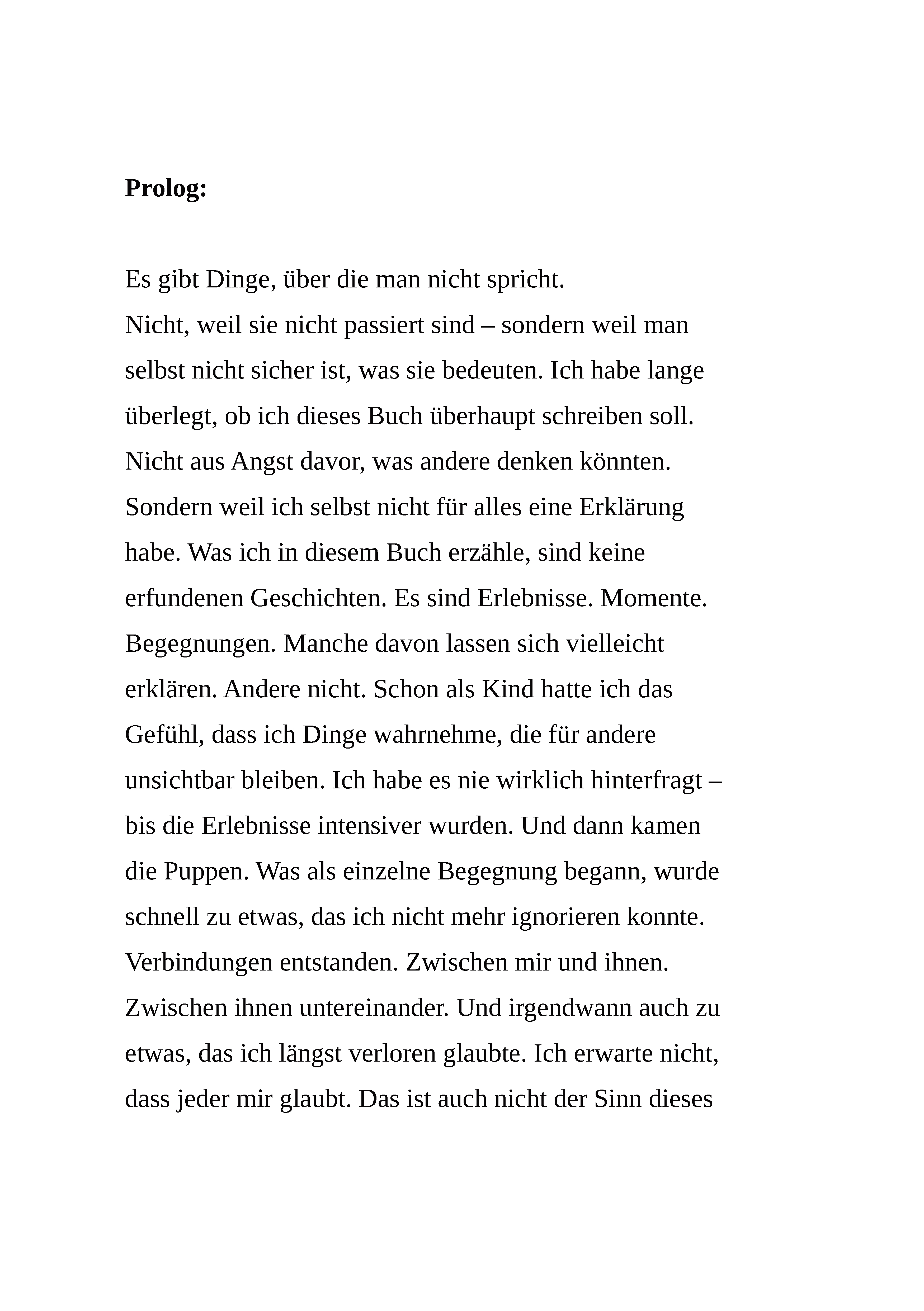 Prolog:

Es gibt Dinge, über die man nicht spricht.
Nicht, weil sie nicht passiert sind – sondern weil man selbst nicht sicher ist, was sie bedeuten. Ich habe lange überlegt, ob ich dieses Buch überhaupt schreiben soll. Nicht aus Angst davor, was andere denken könnten. Sondern weil ich selbst nicht für alles eine Erklärung habe. Was ich in diesem Buch erzähle, sind keine erfundenen Geschichten. Es sind Erlebnisse. Momente. Begegnungen. Manche davon lassen sich vielleicht erklären. Andere nicht. Schon als Kind hatte ich das Gefühl, dass ich Dinge wahrnehme, die für andere unsichtbar bleiben. Ich habe es nie wirklich hinterfragt – bis die Erlebnisse intensiver wurden. Und dann kamen die Puppen. Was als einzelne Begegnung begann, wurde schnell zu etwas, das ich nicht mehr ignorieren konnte. Verbindungen entstanden. Zwischen mir und ihnen. Zwischen ihnen untereinander. Und irgendwann auch zu etwas, das ich längst verloren glaubte. Ich erwarte nicht, dass jeder mir glaubt. Das ist auch nicht der Sinn dieses